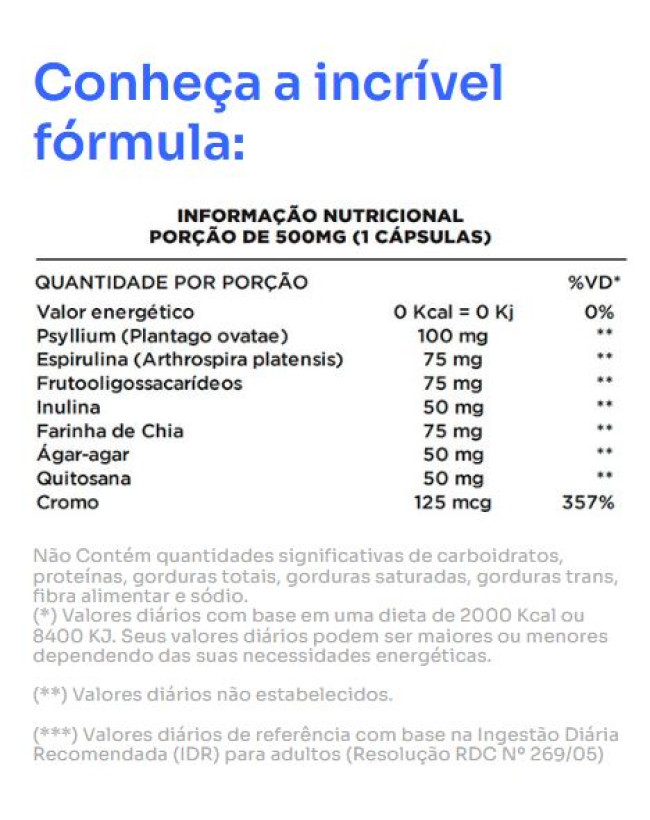 Conheça a incrível fórmula:

INFORMAÇÃO NUTRICIONAL
PORÇÃO DE 500MG (1 CÁPSULAS)

| QUANTIDADE POR PORÇÃO | | %VD* |
|---|---|---|
| Valor energético | 0 Kcal = 0 Kj | 0% |
| Psyllium (Plantago ovatae) | 100 mg | ** |
| Espirulina (Arthrospira platensis) | 75 mg | ** |
| Frutooligossacarídeos | 75 mg | ** |
| Inulina | 50 mg | ** |
| Farinha de Chia | 75 mg | ** |
| Ágar-agar | 50 mg | ** |
| Quitosana | 50 mg | ** |
| Cromo | 125 mcg | 357% |

Não Contém quantidades significativas de carboidratos, proteínas, gorduras totais, gorduras saturadas, gorduras trans, fibra alimentar e sódio.
(*) Valores diários com base em uma dieta de 2000 Kcal ou 8400 KJ. Seus valores diários podem ser maiores ou menores dependendo das suas necessidades energéticas.

(**) Valores diários não estabelecidos.

(***) Valores diários de referência com base na Ingestão Diária Recomendada (IDR) para adultos (Resolução RDC Nº 269/05)